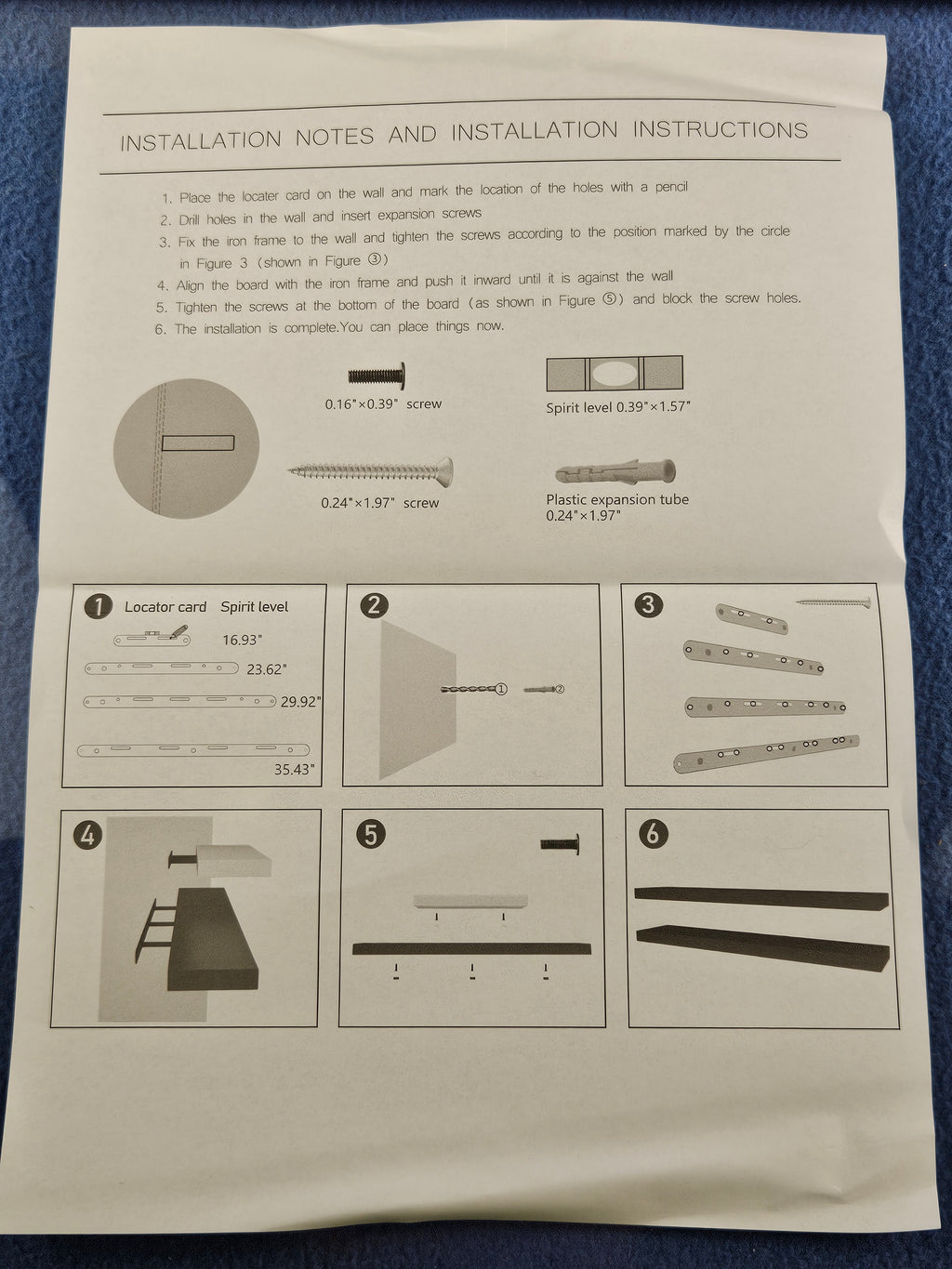 INSTALLATION NOTES AND INSTALLATION INSTRUCTIONS

1. Place the locater card on the wall and mark the location of the holes with a pencil
2. Drill holes in the wall and insert expansion screws
3. Fix the iron frame to the wall and tighten the screws according to the position marked by the circle in Figure 3 (shown in Figure ③)
4. Align the board with the iron frame and push it inward until it is against the wall
5. Tighten the screws at the bottom of the board (as shown in Figure ⑤) and block the screw holes.
6. The installation is complete.You can place things now.

0.16"×0.39" screw

Spirit level 0.39"×1.57"

0.24"×1.97" screw

Plastic expansion tube 0.24"×1.97"

1 Locator card Spirit level

16.93"

23.62"

29.92"

35.43"

2

①

②

3

4

5

6